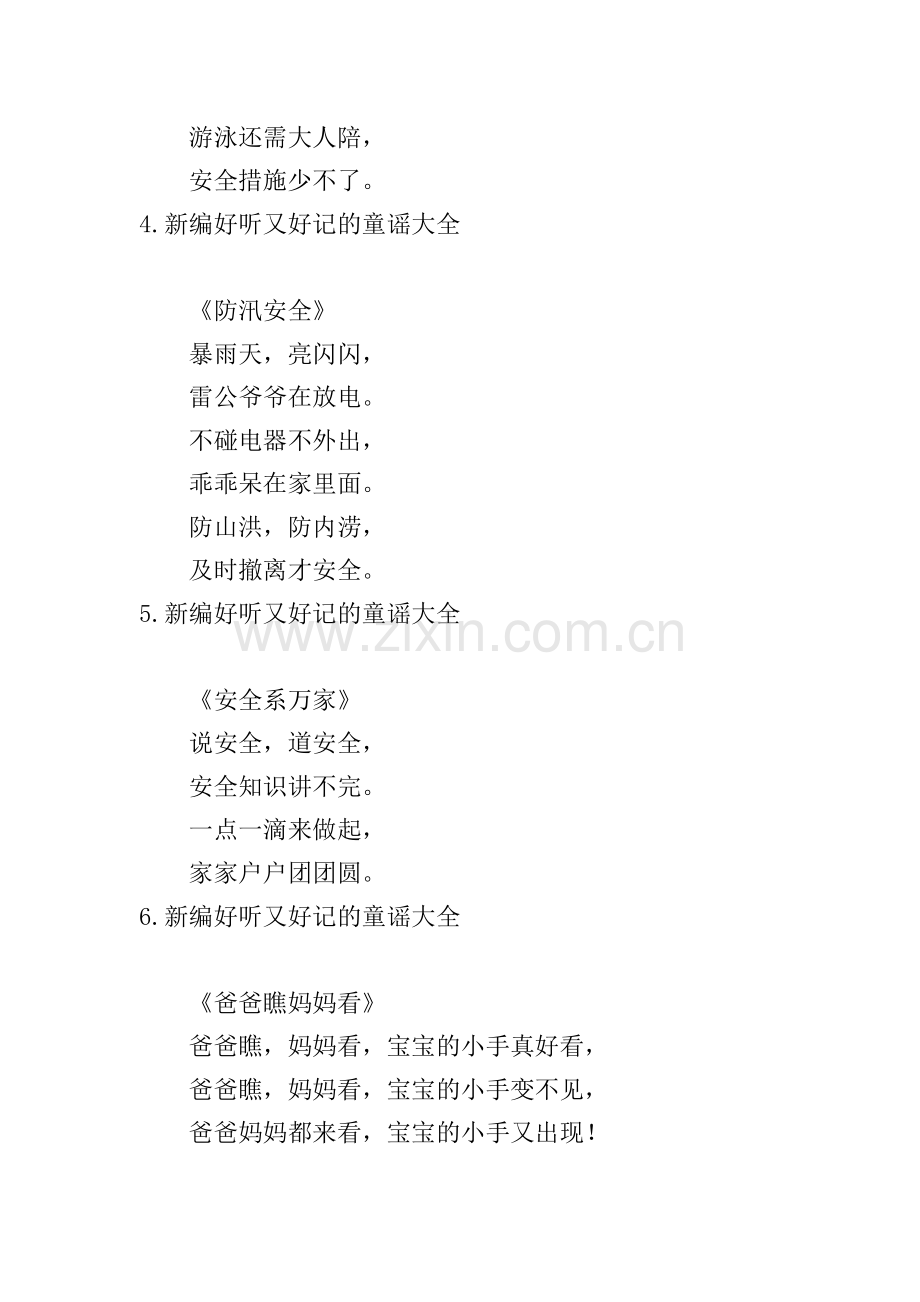 游泳还需大人陪，
安全措施少不了。
4.新编好听又好记的童谣大全

《防汛安全》
暴雨天，亮闪闪，
雷公爷爷在放电。
不碰电器不外出，
乖乖呆在家里面。
防山洪，防内涝，
及时撤离才安全。
5.新编好听又好记的童谣大全

www.zixin.com.cn

《安全系万家》
说安全，道安全，
安全知识讲不完。
一点一滴来做起，
家家户户团团圆。
6.新编好听又好记的童谣大全

《爸爸瞧妈妈看》
爸爸瞧，妈妈看，宝宝的小手真好看，
爸爸瞧，妈妈看，宝宝的小手变不见，
爸爸妈妈都来看，宝宝的小手又出现！